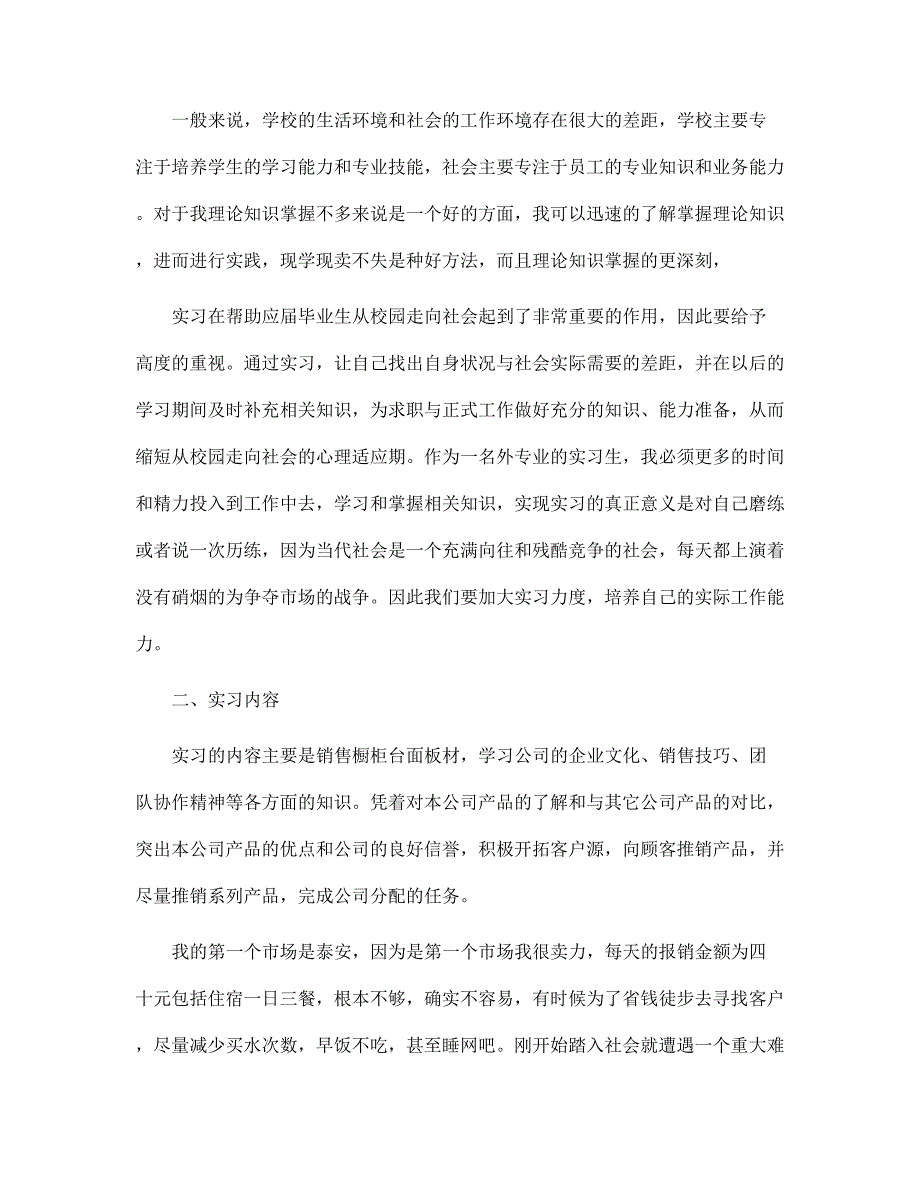 一般来说，学校的生活环境和社会的工作环境存在很大的差距，学校主要专注于培养学生的学习能力和专业技能，社会主要专注于员工的专业知识和业务能力。对于我理论知识掌握不多来说是一个好的方面，我可以迅速的了解掌握理论知识，进而进行实践，现学现卖不失是种好方法，而且理论知识掌握的更深刻，

实习在帮助应届毕业生从校园走向社会起到了非常重要的作用，因此要给予高度的重视。通过实习，让自己找出自身状况与社会实际需要的差距，并在以后的学习期间及时补充相关知识，为求职与正式工作做好充分的知识、能力准备，从而缩短从校园走向社会的心理适应期。作为一名外专业的实习生，我必须更多的时间和精力投入到工作中去，学习和掌握相关知识，实现实习的真正意义是对自己磨练或者说一次历练，因为当代社会是一个充满向往和残酷竞争的社会，每天都上演着没有硝烟的为争夺市场的战争。因此我们要加大实习力度，培养自己的实际工作能力。

二、实习内容

实习的内容主要是销售橱柜台面板材，学习公司的企业文化、销售技巧、团队协作精神等各方面的知识。凭着对本公司产品的了解和与其它公司产品的对比，突出本公司产品的优点和公司的良好信誉，积极开拓客户源，向顾客推销产品，并尽量推销系列产品，完成公司分配的任务。

我的第一个市场是泰安，因为是第一个市场我很卖力，每天的报销金额为四十元包括住宿一日三餐，根本不够，确实不容易，有时候为了省钱徒步去寻找客户，尽量减少买水次数，早饭不吃，甚至睡网吧。刚开始踏入社会就遭遇一个重大难